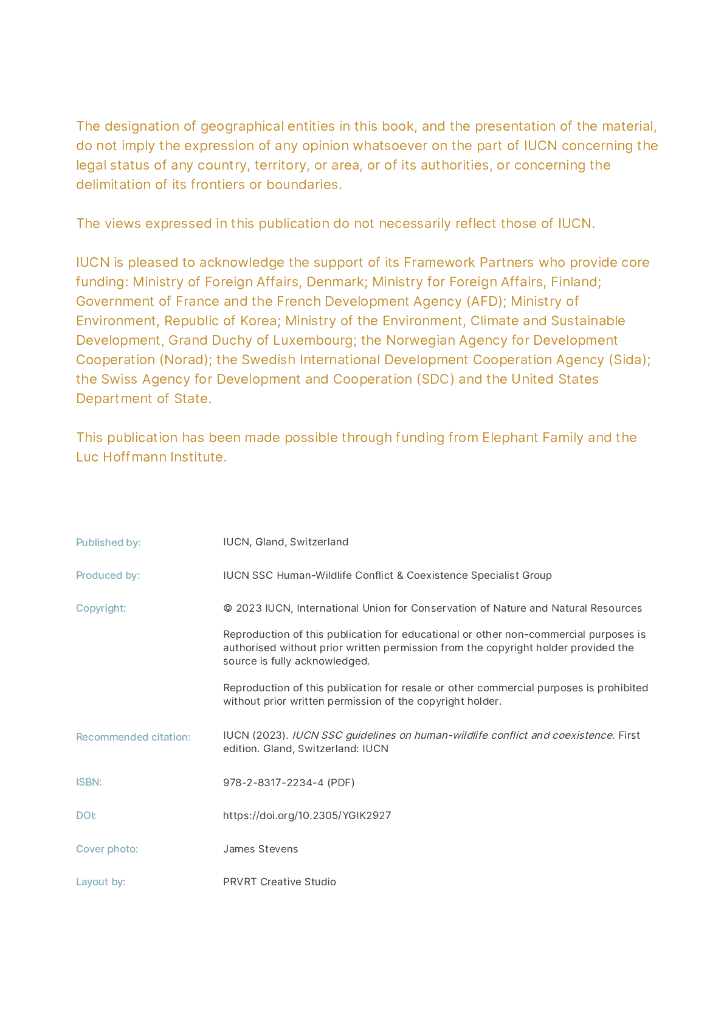 The designation of geographical entities in this book, and the presentation of the material, do not imply the expression of any opinion whatsoever on the part of IUCN concerning the legal status of any country, territory, or area, or of its authorities, or concerning the delimitation of its frontiers or boundaries.

The views expressed in this publication do not necessarily reflect those of IUCN.

IUCN is pleased to acknowledge the support of its Framework Partners who provide core funding: Ministry of Foreign Affairs, Denmark; Ministry for Foreign Affairs, Finland; Government of France and the French Development Agency (AFD); Ministry of Environment, Republic of Korea; Ministry of the Environment, Climate and Sustainable Development, Grand Duchy of Luxembourg; the Norwegian Agency for Development Cooperation (Norad); the Swedish International Development Cooperation Agency (Sida); the Swiss Agency for Development and Cooperation (SDC) and the United States Department of State.

This publication has been made possible through funding from Elephant Family and the Luc Hoffmann Institute.

Published by: IUCN, Gland, Switzerland

Produced by: IUCN SSC Human-Wildlife Conflict & Coexistence Specialist Group

Copyright: © 2023 IUCN, International Union for Conservation of Nature and Natural Resources

Reproduction of this publication for educational or other non-commercial purposes is authorised without prior written permission from the copyright holder provided the source is fully acknowledged.

Reproduction of this publication for resale or other commercial purposes is prohibited without prior written permission of the copyright holder.

Recommended citation: IUCN (2023). IUCN SSC guidelines on human-wildlife conflict and coexistence. First edition. Gland, Switzerland: IUCN

ISBN: 978-2-8317-2234-4 (PDF)

DOI: https://doi.org/10.2305/YGIK2927

Cover photo: James Stevens

Layout by: PRVRT Creative Studio